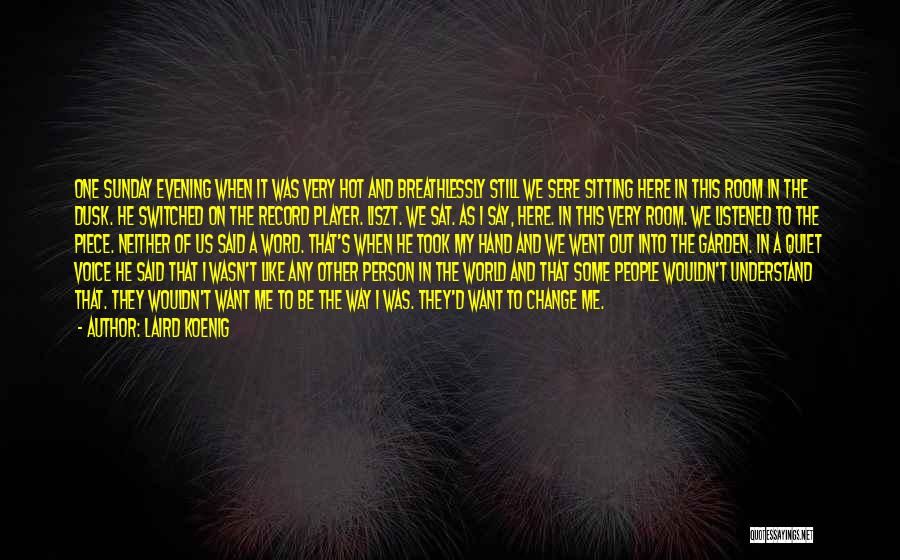 ONE SUNDAY EVENING WHEN IT WAS VERY HOT AND BREATHLESSLY STILL WE SERE SITTING HERE IN THIS ROOM IN THE DUSK. HE SWITCHED ON THE RECORD PLAYER. LISZT. WE SAT. AS I SAY, HERE. IN THIS VERY ROOM. WE LISTENED TO THE PIECE. NEITHER OF US SAID A WORD. THAT'S WHEN HE TOOK MY HAND AND WE WENT OUT INTO THE GARDEN. IN A QUIET VOICE HE SAID THAT I WASN'T LIKE ANY OTHER PERSON IN THE WORLD AND THAT SOME PEOPLE WOULDN'T UNDERSTAND THAT. THEY WOULDN'T WANT ME TO BE THE WAY I WAS. THEY'D WANT TO CHANGE ME.

- AUTHOR: LAIRD KOENIG

QUOTESSAYINGS.NET